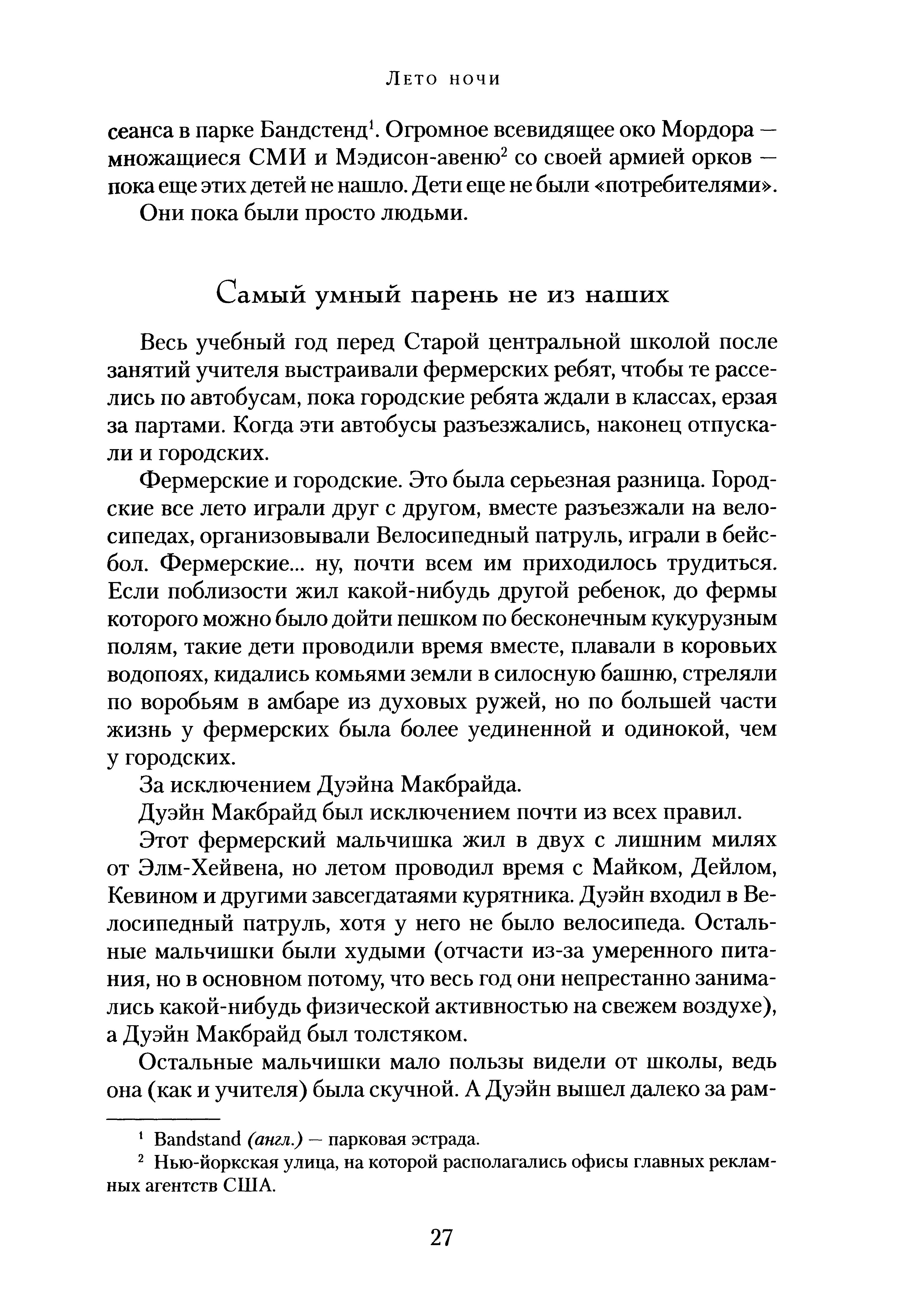 Лето ночи

сеанса в парке Бандстенд$^1$. Огромное всевидящее око Мордора — множащиеся СМИ и Мэдисон-авеню$^2$ со своей армией орков — пока еще этих детей не нашло. Дети еще не были «потребителями».

Они пока были просто людьми.

Самый умный парень не из наших

Весь учебный год перед Старой центральной школой после занятий учителя выстраивали фермерских ребят, чтобы те расселись по автобусам, пока городские ребята ждали в классах, ерзая за партами. Когда эти автобусы разъезжались, наконец отпускали и городских.

Фермерские и городские. Это была серьезная разница. Городские все лето играли друг с другом, вместе разъезжали на велосипедах, организовывали Велосипедный патруль, играли в бейсбол. Фермерские... ну, почти всем им приходилось трудиться. Если поблизости жил какой-нибудь другой ребенок, до фермы которого можно было дойти пешком по бесконечным кукурузным полям, такие дети проводили время вместе, плавали в коровьих водопоях, кидались комьями земли в силосную башню, стреляли по воробьям в амбаре из духовых ружей, но по большей части жизнь у фермерских была более уединенной и одинокой, чем у городских.

За исключением Дуэйна Макбрайда.

Дуэйн Макбрайд был исключением почти из всех правил.

Этот фермерский мальчишка жил в двух с лишним милях от Элм-Хейвена, но летом проводил время с Майком, Дейлом, Кевином и другими завсегдатаями курятника. Дуэйн входил в Велосипедный патруль, хотя у него не было велосипеда. Остальные мальчишки были худыми (отчасти из-за умеренного питания, но в основном потому, что весь год они непрестанно занимались какой-нибудь физической активностью на свежем воздухе), а Дуэйн Макбрайд был толстяком.

Остальные мальчишки мало пользы видели от школы, ведь она (как и учителя) была скучной. А Дуэйн вышел далеко за рам-

$^1$ Bandstand (англ.) — парковая эстрада.

$^2$ Нью-йоркская улица, на которой располагались офисы главных рекламных агентств США.

27